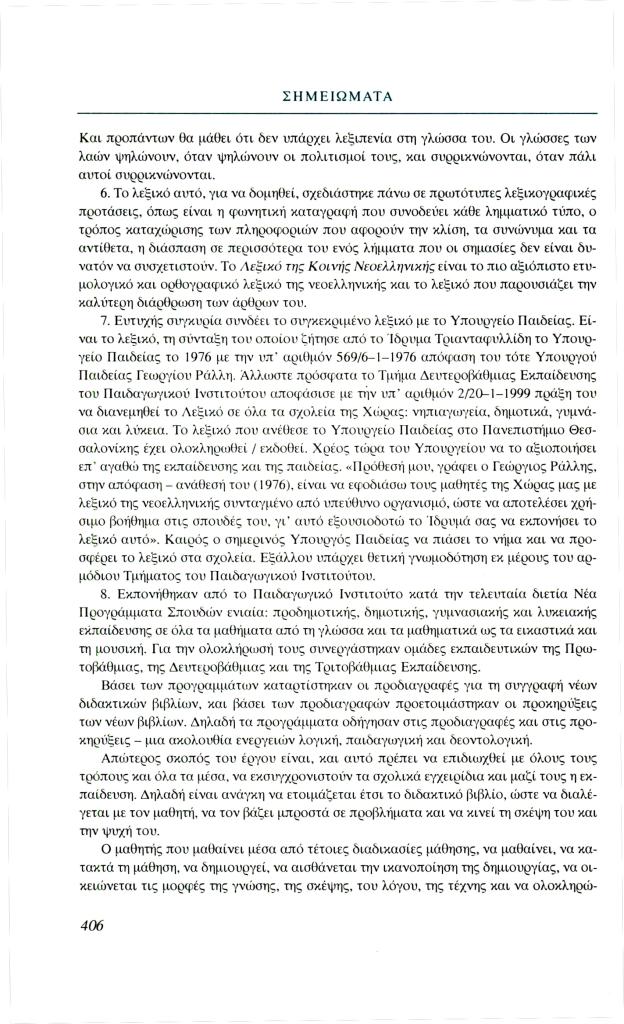 ΣΗΜΕΙΩΜΑΤΑ

Και προπάντων θα μάθει ότι δεν υπάρχει λεξιπενία στη γλώσσα του. Οι γλώσσες των λαών ψηλώνουν, όταν ψηλώνουν οι πολιτισμοί τους, και συρρικνώνονται, όταν πάλι αυτοί συρρικνώνονται.

6. Το λεξικό αυτό, για να δομηθεί, σχεδιάστηκε πάνω σε πρωτότυπες λεξικογραφικές προτάσεις, όπως είναι η φωνητική καταγραφή που συνοδεύει κάθε λημματικό τύπο, ο τρόπος καταχώρισης των πληροφοριών που αφορούν την κλίση, τα συνώνυμα και τα αντίθετα, η διάσπαση σε περισσότερα του ενός λήμματα που οι σημασίες δεν είναι δυνατόν να συσχετιστούν. Το Λεξικό της Κοινής Νεοελληνικής είναι το πιο αξιόπιστο ετυμολογικό και ορθογραφικό λεξικό της νεοελληνικής και το λεξικό που παρουσιάζει την καλύτερη διάρθρωση των άρθρων του.

7. Ευτυχής συγκυρία συνδέει το συγκεκριμένο λεξικό με το Υπουργείο Παιδείας. Είναι το λεξικό, τη σύνταξη του οποίου ζήτησε από το Ίδρυμα Τριανταφυλλίδη το Υπουργείο Παιδείας το 1976 με την υπ' αριθμόν 569/6–1–1976 απόφαση του τότε Υπουργού Παιδείας Γεωργίου Ράλλη. Άλλωστε πρόσφατα το Τμήμα Δευτεροβάθμιας Εκπαίδευσης του Παιδαγωγικού Ινστιτούτου αποφάσισε με την υπ' αριθμόν 2/20–1–1999 πράξη του να διανεμηθεί το Λεξικό σε όλα τα σχολεία της Χώρας: νηπιαγωγεία, δημοτικά, γυμνάσια και λύκεια. Το λεξικό που ανέθεσε το Υπουργείο Παιδείας στο Πανεπιστήμιο Θεσσαλονίκης έχει ολοκληρωθεί / εκδοθεί. Χρέος τώρα του Υπουργείου να το αξιοποιήσει επ' αγαθώ της εκπαίδευσης και της παιδείας. «Πρόθεσή μου, γράφει ο Γεώργιος Ράλλης, στην απόφαση – ανάθεσή του (1976), είναι να εφοδιάσω τους μαθητές της Χώρας μας με λεξικό της νεοελληνικής συνταγμένο από υπεύθυνο οργανισμό, ώστε να αποτελέσει χρήσιμο βοήθημα στις σπουδές του, γι' αυτό εξουσιοδοτώ το Ίδρυμά σας να εκπονήσει το λεξικό αυτό». Καιρός ο σημερινός Υπουργός Παιδείας να πιάσει το νήμα και να προσφέρει το λεξικό στα σχολεία. Εξάλλου υπάρχει θετική γνωμοδότηση εκ μέρους του αρμόδιου Τμήματος του Παιδαγωγικού Ινστιτούτου.

8. Εκπονήθηκαν από το Παιδαγωγικό Ινστιτούτο κατά την τελευταία διετία Νέα Προγράμματα Σπουδών ενιαία: προδημοτικής, δημοτικής, γυμνασιακής και λυκειακής εκπαίδευσης σε όλα τα μαθήματα από τη γλώσσα και τα μαθηματικά ως τα εικαστικά και τη μουσική. Για την ολοκλήρωσή τους συνεργάστηκαν ομάδες εκπαιδευτικών της Πρωτοβάθμιας, της Δευτεροβάθμιας και της Τριτοβάθμιας Εκπαίδευσης.

Βάσει των προγραμμάτων καταρτίστηκαν οι προδιαγραφές για τη συγγραφή νέων διδακτικών βιβλίων, και βάσει των προδιαγραφών προετοιμάστηκαν οι προκηρύξεις των νέων βιβλίων. Δηλαδή τα προγράμματα οδήγησαν στις προδιαγραφές και στις προκηρύξεις – μια ακολουθία ενεργειών λογική, παιδαγωγική και δεοντολογική.

Απώτερος σκοπός του έργου είναι, και αυτό πρέπει να επιδιωχθεί με όλους τους τρόπους και όλα τα μέσα, να εκσυγχρονιστούν τα σχολικά εγχειρίδια και μαζί τους η εκπαίδευση. Δηλαδή είναι ανάγκη να ετοιμάζεται έτσι το διδακτικό βιβλίο, ώστε να διαλέγεται με τον μαθητή, να τον βάζει μπροστά σε προβλήματα και να κινεί τη σκέψη του και την ψυχή του.

Ο μαθητής που μαθαίνει μέσα από τέτοιες διαδικασίες μάθησης, να μαθαίνει, να κατακτά τη μάθηση, να δημιουργεί, να αισθάνεται την ικανοποίηση της δημιουργίας, να οικειώνεται τις μορφές της γνώσης, της σκέψης, του λόγου, της τέχνης και να ολοκληρώ-

406